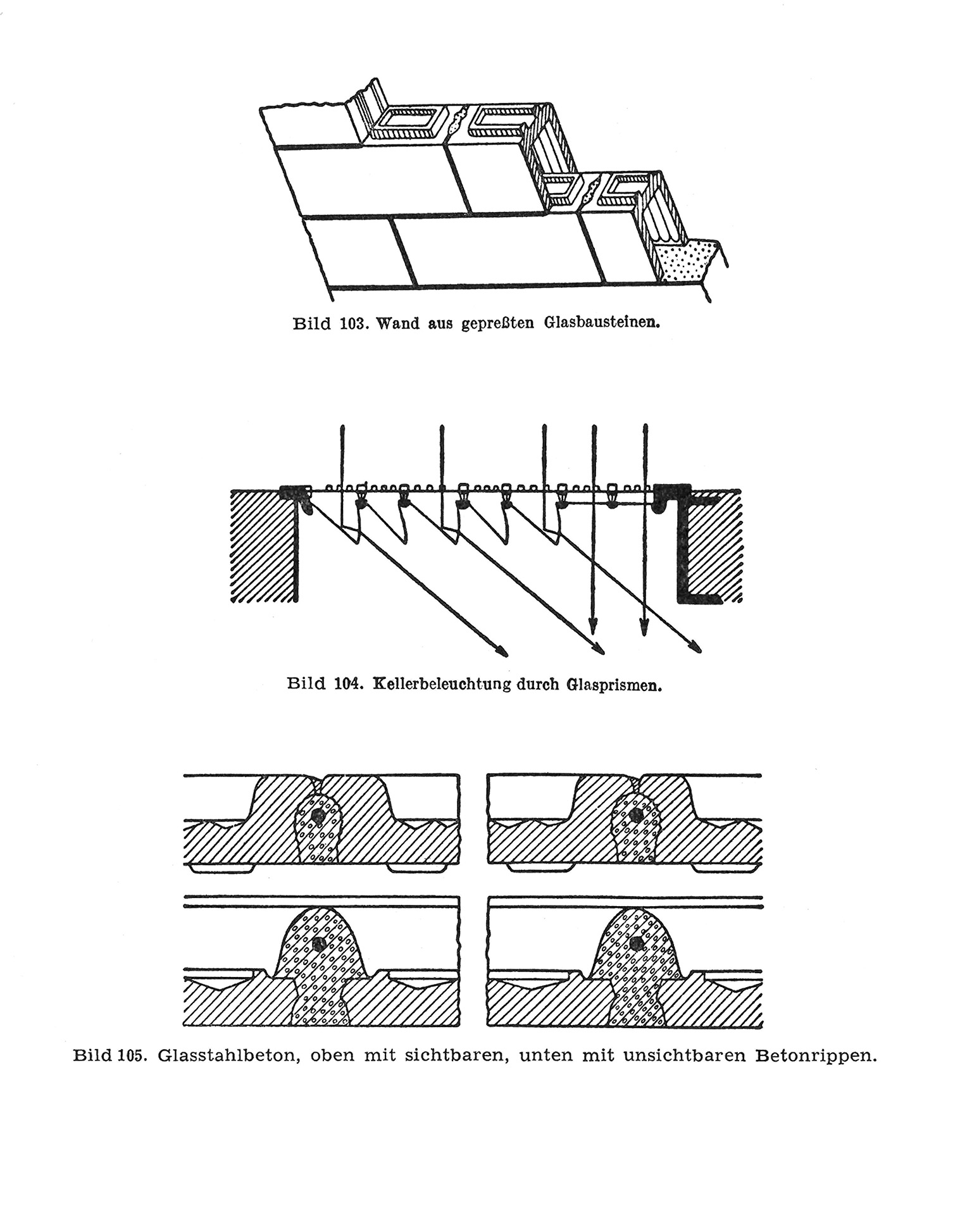 Bild 103. Wand aus gepreßten Glasbausteinen.

Bild 104. Kellerbeleuchtung durch Glasprismen.

Bild 105. Glasstahlbeton, oben mit sichtbaren, unten mit unsichtbaren Betonrippen.